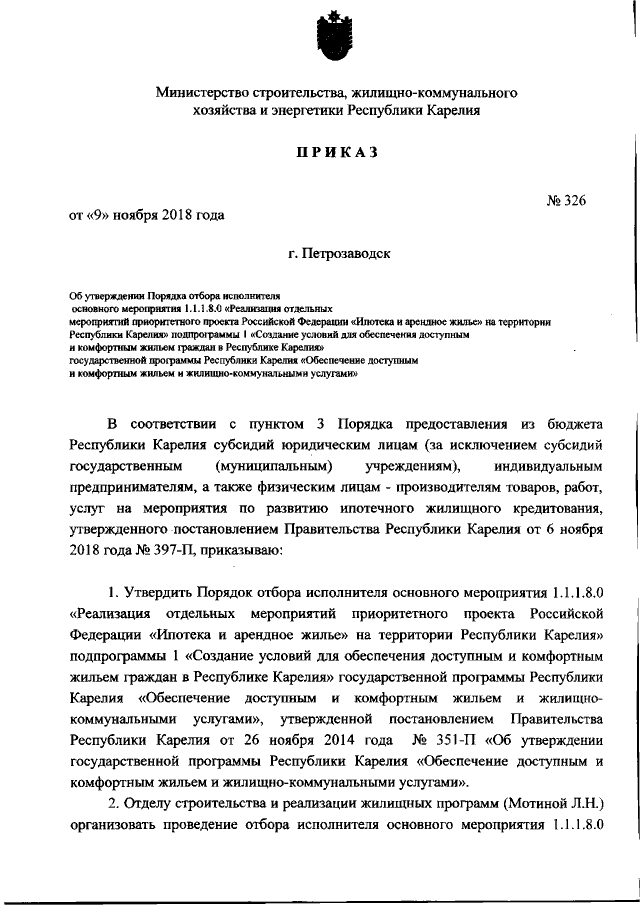 Министерство строительства, жилищно-коммунального хозяйства и энергетики Республики Карелия

ПРИКАЗ

№ 326

от «9» ноября 2018 года

г. Петрозаводск

Об утверждении Порядка отбора исполнителя основного мероприятия 1.1.1.8.0 «Реализация отдельных мероприятий приоритетного проекта Российской Федерации «Ипотека и арендное жилье» на территории Республики Карелия» подпрограммы 1 «Создание условий для обеспечения доступным и комфортным жильем граждан в Республике Карелия» государственной программы Республики Карелия «Обеспечение доступным и комфортным жильем и жилищно-коммунальными услугами»

В соответствии с пунктом 3 Порядка предоставления из бюджета Республики Карелия субсидий юридическим лицам (за исключением субсидий государственным (муниципальным) учреждениям), индивидуальным предпринимателям, а также физическим лицам - производителям товаров, работ, услуг на мероприятия по развитию ипотечного жилищного кредитования, утвержденного постановлением Правительства Республики Карелия от 6 ноября 2018 года № 397-П, приказываю:

1. Утвердить Порядок отбора исполнителя основного мероприятия 1.1.1.8.0 «Реализация отдельных мероприятий приоритетного проекта Российской Федерации «Ипотека и арендное жилье» на территории Республики Карелия» подпрограммы 1 «Создание условий для обеспечения доступным и комфортным жильем граждан в Республике Карелия» государственной программы Республики Карелия «Обеспечение доступным и комфортным жильем и жилищно-коммунальными услугами», утвержденной постановлением Правительства Республики Карелия от 26 ноября 2014 года № 351-П «Об утверждении государственной программы Республики Карелия «Обеспечение доступным и комфортным жильем и жилищно-коммунальными услугами».

2. Отделу строительства и реализации жилищных программ (Мотиной Л.Н.) организовать проведение отбора исполнителя основного мероприятия 1.1.1.8.0